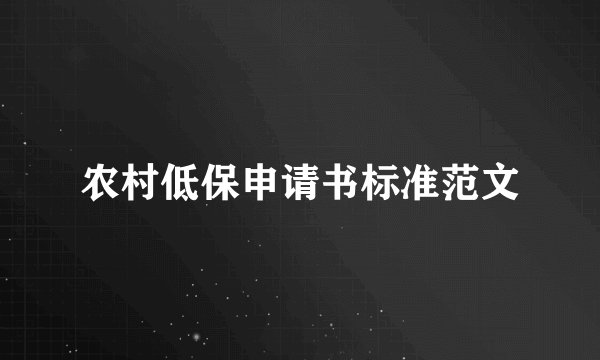 农村低保申请书标准范文